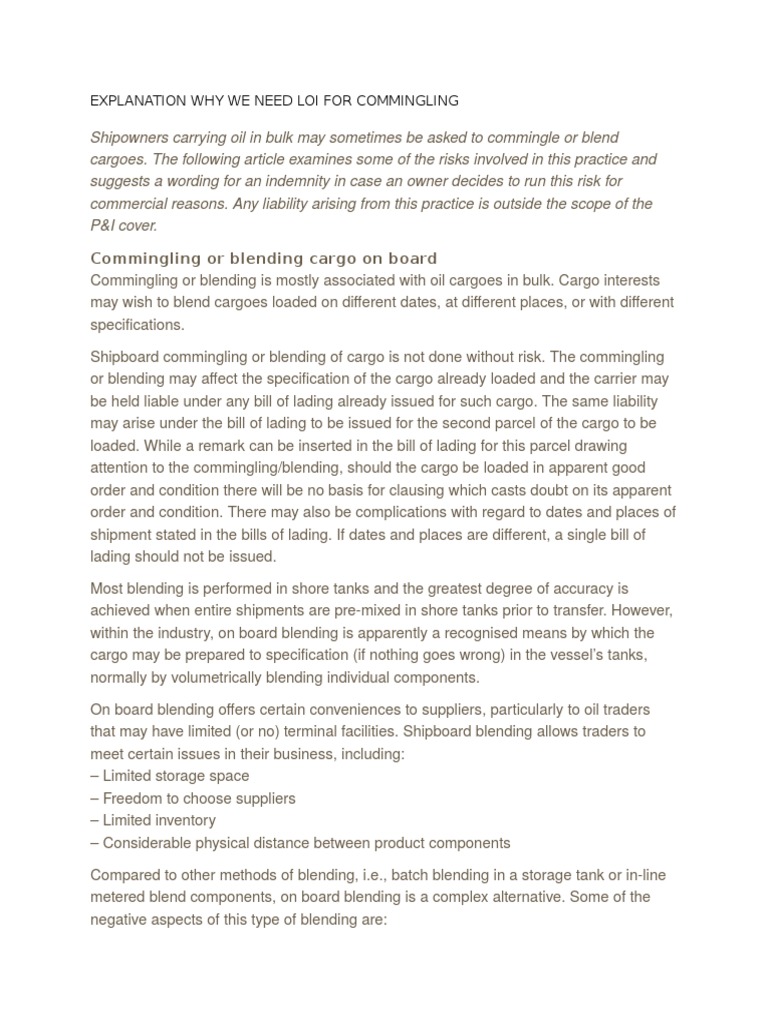 EXPLANATION WHY WE NEED LOI FOR COMMINGLING

Shipowners carrying oil in bulk may sometimes be asked to commingle or blend cargoes. The following article examines some of the risks involved in this practice and suggests a wording for an indemnity in case an owner decides to run this risk for commercial reasons. Any liability arising from this practice is outside the scope of the P&I cover.

Commingling or blending cargo on board

Commingling or blending is mostly associated with oil cargoes in bulk. Cargo interests may wish to blend cargoes loaded on different dates, at different places, or with different specifications.

Shipboard commingling or blending of cargo is not done without risk. The commingling or blending may affect the specification of the cargo already loaded and the carrier may be held liable under any bill of lading already issued for such cargo. The same liability may arise under the bill of lading to be issued for the second parcel of the cargo to be loaded. While a remark can be inserted in the bill of lading for this parcel drawing attention to the commingling/blending, should the cargo be loaded in apparent good order and condition there will be no basis for clausing which casts doubt on its apparent order and condition. There may also be complications with regard to dates and places of shipment stated in the bills of lading. If dates and places are different, a single bill of lading should not be issued.

Most blending is performed in shore tanks and the greatest degree of accuracy is achieved when entire shipments are pre-mixed in shore tanks prior to transfer. However, within the industry, on board blending is apparently a recognised means by which the cargo may be prepared to specification (if nothing goes wrong) in the vessel's tanks, normally by volumetrically blending individual components.

On board blending offers certain conveniences to suppliers, particularly to oil traders that may have limited (or no) terminal facilities. Shipboard blending allows traders to meet certain issues in their business, including:
– Limited storage space
– Freedom to choose suppliers
– Limited inventory
– Considerable physical distance between product components

Compared to other methods of blending, i.e., batch blending in a storage tank or in-line metered blend components, on board blending is a complex alternative. Some of the negative aspects of this type of blending are: